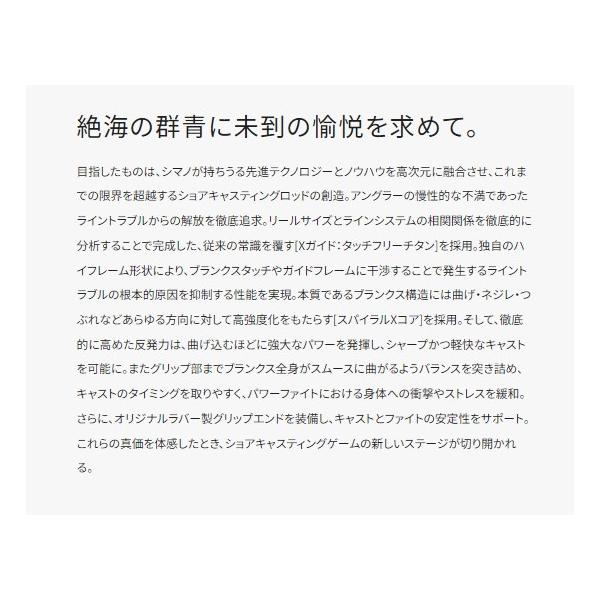 絶海の群青に未到の愉悦を求めて。

目指したものは、シマノが持ちうる先進テクノロジーとノウハウを高次元に融合させ、これまでの限界を超越するショアキャスティングロッドの創造。アングラーの慢性的な不満であったライントラブルからの解放を徹底追求。リールサイズとラインシステムの相関関係を徹底的に分析することで完成した、従来の常識を覆す[Xガイド：タッチフリーチタン]を採用。独自のハイフレーム形状により、ブランクスタッチやガイドフレームに干渉することで発生するライントラブルの根本的原因を抑制する性能を実現。本質であるブランクス構造には曲げ・ネジレ・つぶれなどあらゆる方向に対して高強度化をもたらす[スパイラルXコア]を採用。そして、徹底的に高めた反発力は、曲げ込むほどに強大なパワーを発揮し、シャープかつ軽快なキャストを可能に。またグリップ部までブランクス全身がスムースに曲がるようバランスを突き詰め、キャストのタイミングを取りやすく、パワーファイトにおける身体への衝撃やストレスを緩和。さらに、オリジナルラバー製グリップエンドを装備し、キャストとファイトの安定性をサポート。これらの真価を体感したとき、ショアキャスティングゲームの新しいステージが切り開かれる。